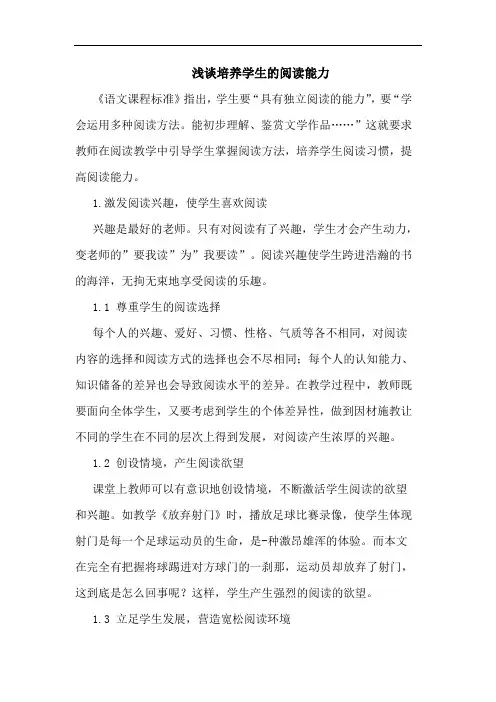 浅谈培养学生的阅读能力

《语文课程标准》指出，学生要“具有独立阅读的能力”，要“学会运用多种阅读方法。能初步理解、鉴赏文学作品……”这就要求教师在阅读教学中引导学生掌握阅读方法，培养学生阅读习惯，提高阅读能力。

1.激发阅读兴趣，使学生喜欢阅读

兴趣是最好的老师。只有对阅读有了兴趣，学生才会产生动力，变老师的”要我读”为”我要读”。阅读兴趣使学生跨进浩瀚的书的海洋，无拘无束地享受阅读的乐趣。

1.1 尊重学生的阅读选择

每个人的兴趣、爱好、习惯、性格、气质等各不相同，对阅读内容的选择和阅读方式的选择也会不尽相同；每个人的认知能力、知识储备的差异也会导致阅读水平的差异。在教学过程中，教师既要面向全体学生，又要考虑到学生的个体差异性，做到因材施教让不同的学生在不同的层次上得到发展，对阅读产生浓厚的兴趣。

1.2 创设情境，产生阅读欲望

课堂上教师可以有意识地创设情境，不断激活学生阅读的欲望和兴趣。如教学《放弃射门》时，播放足球比赛录像，使学生体现射门是每一个足球运动员的生命，是-种激昂雄浑的体验。而本文在完全有把握将球踢进对方球门的一刹那，运动员却放弃了射门，这到底是怎么回事呢？这样，学生产生强烈的阅读的欲望。

1.3 立足学生发展，营造宽松阅读环境